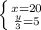 $\begin{cases} x=20 \\ \frac{y}{3}=5 \end{cases}$